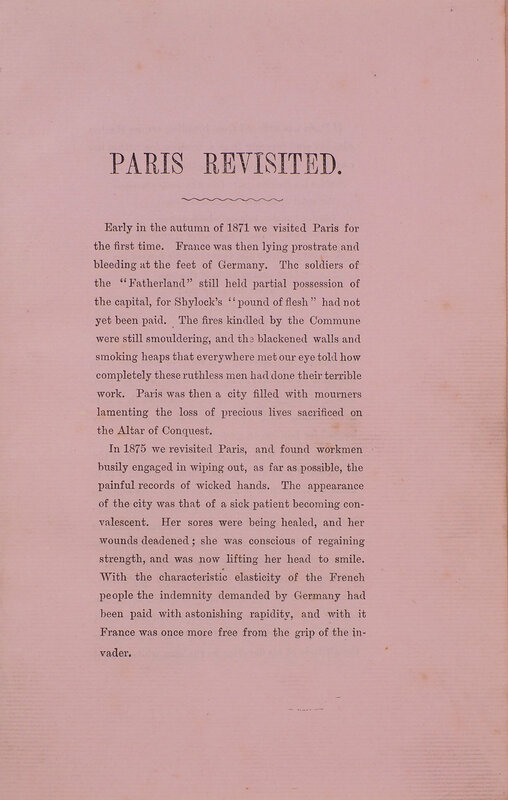 PARIS REVISITED.

Early in the autumn of 1871 we visited Paris for the first time. France was then lying prostrate and bleeding at the feet of Germany. The soldiers of the "Fatherland" still held partial possession of the capital, for Shylock's "pound of flesh" had not yet been paid. The fires kindled by the Commune were still smouldering, and the blackened walls and smoking heaps that everywhere met our eye told how completely these ruthless men had done their terrible work. Paris was then a city filled with mourners lamenting the loss of precious lives sacrificed on the Altar of Conquest.

In 1875 we revisited Paris, and found workmen busily engaged in wiping out, as far as possible, the painful records of wicked hands. The appearance of the city was that of a sick patient becoming convalescent. Her sores were being healed, and her wounds deadened; she was conscious of regaining strength, and was now lifting her head to smile. With the characteristic elasticity of the French people the indemnity demanded by Germany had been paid with astonishing rapidity, and with it France was once more free from the grip of the invader.